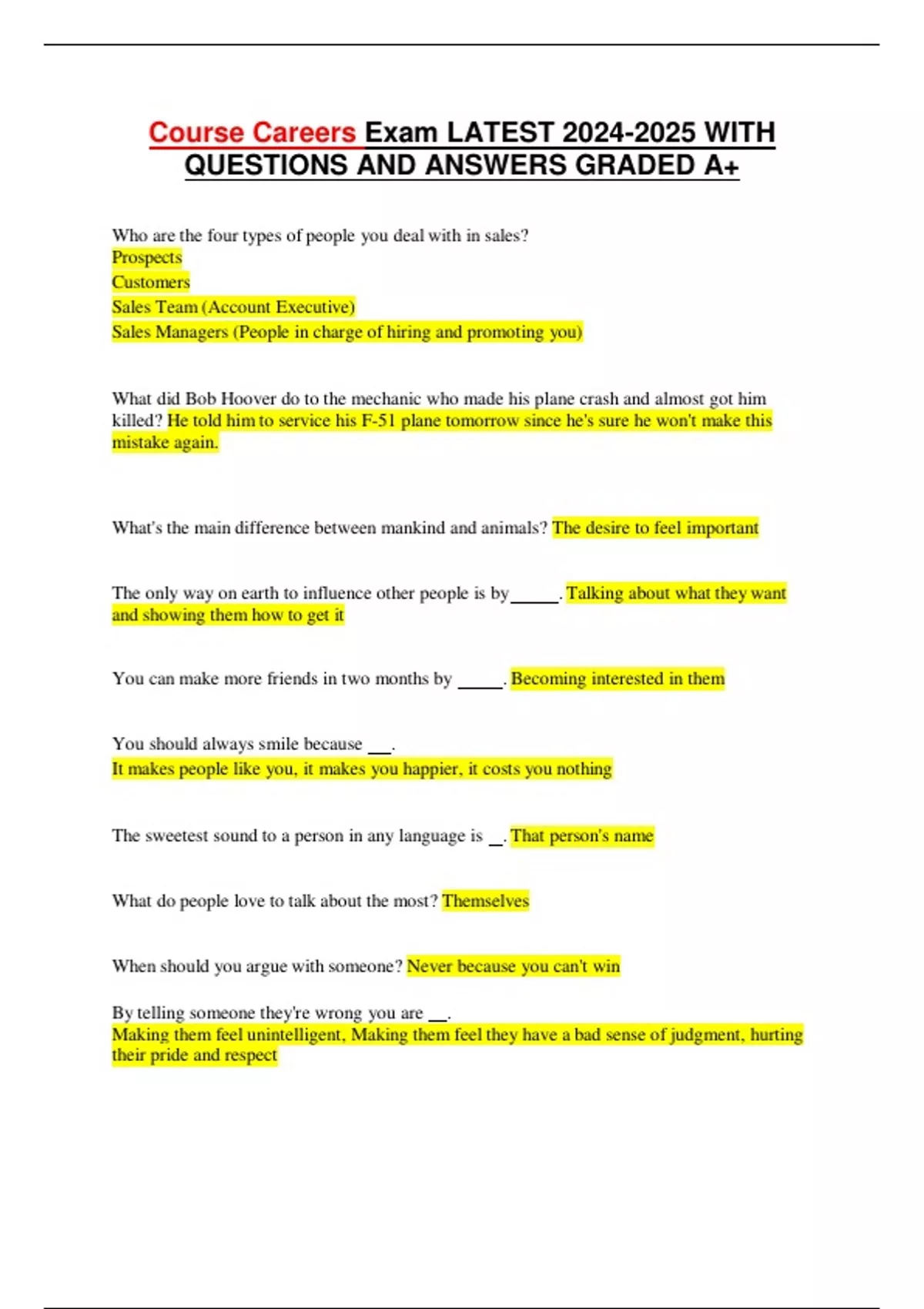 Course Careers Exam LATEST 2024-2025 WITH QUESTIONS AND ANSWERS GRADED A+

Who are the four types of people you deal with in sales?
Prospects
Customers
Sales Team (Account Executive)
Sales Managers (People in charge of hiring and promoting you)

What did Bob Hoover do to the mechanic who made his plane crash and almost got him killed? He told him to service his F-51 plane tomorrow since he's sure he won't make this mistake again.

What's the main difference between mankind and animals? The desire to feel important

The only way on earth to influence other people is by_____. Talking about what they want and showing them how to get it

You can make more friends in two months by _____. Becoming interested in them

You should always smile because ___.
It makes people like you, it makes you happier, it costs you nothing

The sweetest sound to a person in any language is _. That person's name

What do people love to talk about the most? Themselves

When should you argue with someone? Never because you can't win

By telling someone they're wrong you are __.
Making them feel unintelligent, Making them feel they have a bad sense of judgment, hurting their pride and respect